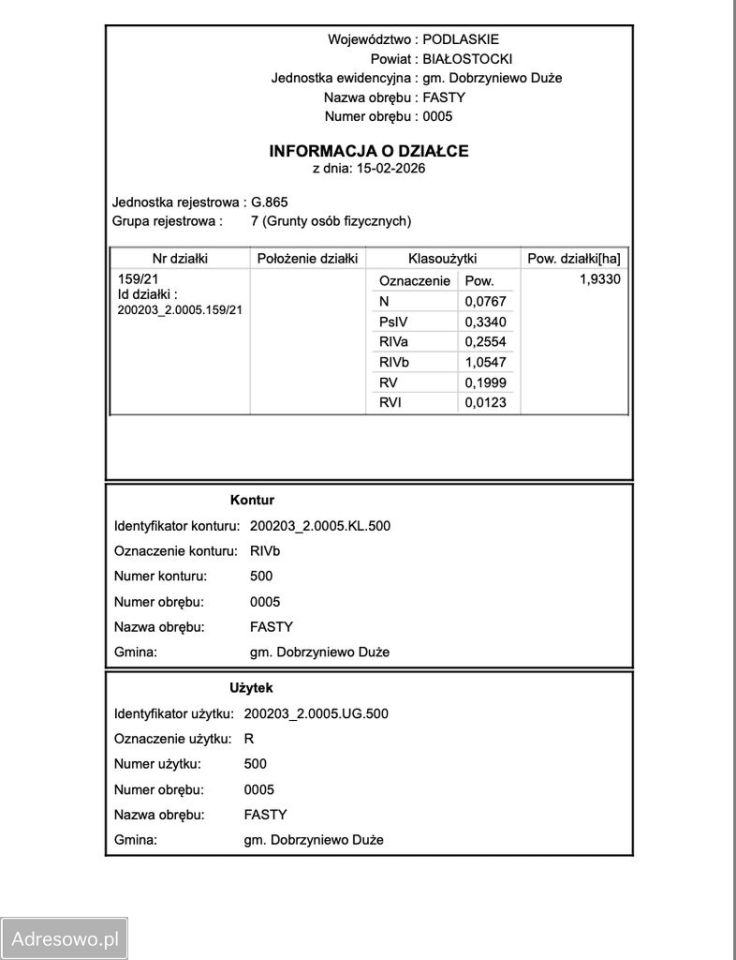 Województwo : PODLASKIE
Powiat : BIAŁOSTOCKI
Jednostka ewidencyjna : gm. Dobrzyniewo Duże
Nazwa obrębu : FASTY
Numer obrębu : 0005

INFORMACJA O DZIAŁCE
z dnia: 15-02-2026

Jednostka rejestrowa : G.865
Grupa rejestrowa : 7 (Grunty osób fizycznych)

| Nr działki | Położenie działki | Klasoużytki | | Pow. działki[ha] |
|---|---|---|---|---|
| 159/21 Id działki : 200203_2.0005.159/21 | | Oznaczenie | Pow. | 1,9330 |
| | | N | 0,0767 | |
| | | PsIV | 0,3340 | |
| | | RIVa | 0,2554 | |
| | | RIVb | 1,0547 | |
| | | RV | 0,1999 | |
| | | RVI | 0,0123 | |

Kontur
Identyfikator konturu: 200203_2.0005.KL.500
Oznaczenie konturu: RIVb
Numer konturu: 500
Numer obrębu: 0005
Nazwa obrębu: FASTY
Gmina: gm. Dobrzyniewo Duże

Użytek
Identyfikator użytku: 200203_2.0005.UG.500
Oznaczenie użytku: R
Numer użytku: 500
Numer obrębu: 0005
Nazwa obrębu: FASTY
Gmina: gm. Dobrzyniewo Duże

Adresowo.pl